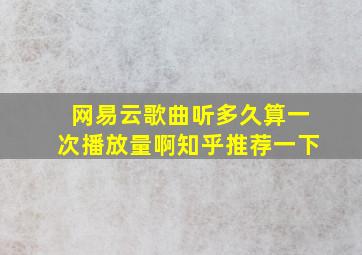 网易云歌曲听多久算一次播放量啊知乎推荐一下